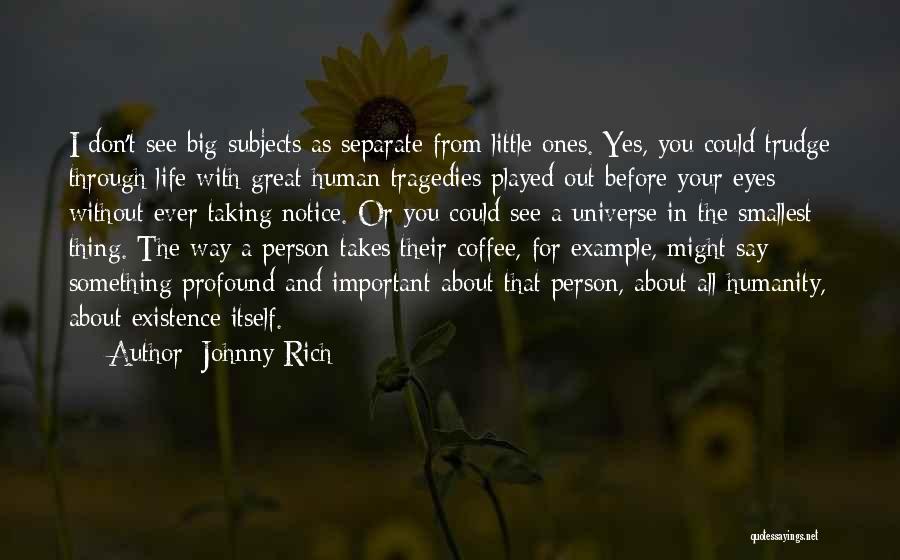 I don't see big subjects as separate from little ones. Yes, you could trudge through life with great human tragedies played out before your eyes without ever taking notice. Or you could see a universe in the smallest thing. The way a person takes their coffee, for example, might say something profound and important about that person, about all humanity, about existence itself.

Author: Johnny Rich

quotessayings.net